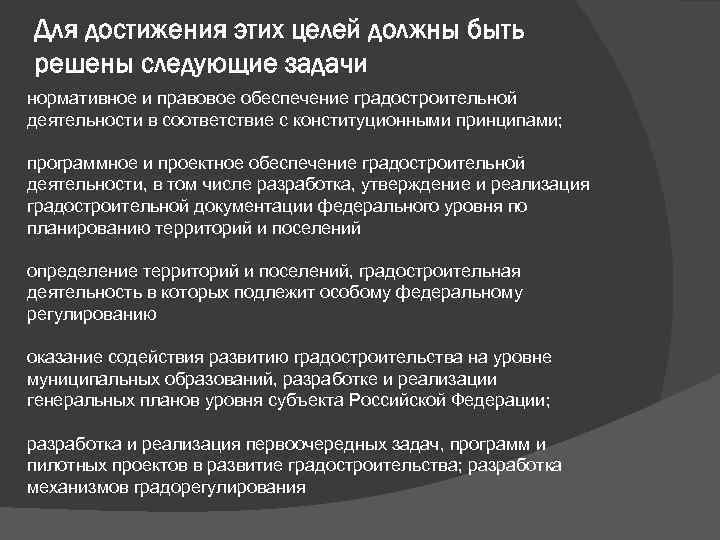 Для достижения этих целей должны быть решены следующие задачи

нормативное и правовое обеспечение градостроительной деятельности в соответствие с конституционными принципами;

программное и проектное обеспечение градостроительной деятельности, в том числе разработка, утверждение и реализация градостроительной документации федерального уровня по планированию территорий и поселений

определение территорий и поселений, градостроительная деятельность в которых подлежит особому федеральному регулированию

оказание содействия развитию градостроительства на уровне муниципальных образований, разработке и реализации генеральных планов уровня субъекта Российской Федерации;

разработка и реализация первоочередных задач, программ и пилотных проектов в развитие градостроительства; разработка механизмов градорегулирования